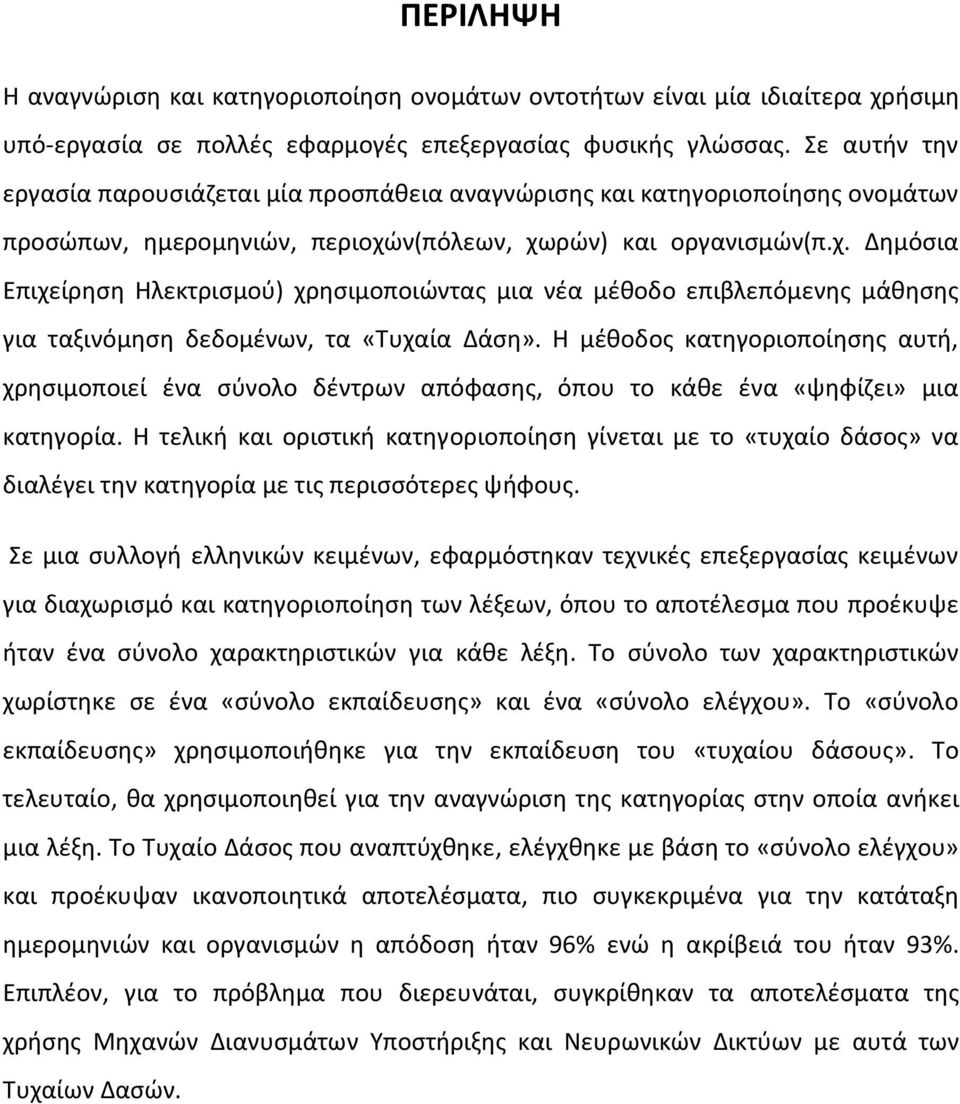 ΠΕΡΙΛΗΨΗ

Η αναγνώριση και κατηγοριοποίηση ονομάτων οντοτήτων είναι μία ιδιαίτερα χρήσιμη υπό-εργασία σε πολλές εφαρμογές επεξεργασίας φυσικής γλώσσας. Σε αυτήν την εργασία παρουσιάζεται μία προσπάθεια αναγνώρισης και κατηγοριοποίησης ονομάτων προσώπων, ημερομηνιών, περιοχών(πόλεων, χωρών) και οργανισμών(π.χ. Δημόσια Επιχείρηση Ηλεκτρισμού) χρησιμοποιώντας μια νέα μέθοδο επιβλεπόμενης μάθησης για ταξινόμηση δεδομένων, τα «Τυχαία Δάση». Η μέθοδος κατηγοριοποίησης αυτή, χρησιμοποιεί ένα σύνολο δέντρων απόφασης, όπου το κάθε ένα «ψηφίζει» μια κατηγορία. Η τελική και οριστική κατηγοριοποίηση γίνεται με το «τυχαίο δάσος» να διαλέγει την κατηγορία με τις περισσότερες ψήφους.

Σε μια συλλογή ελληνικών κειμένων, εφαρμόστηκαν τεχνικές επεξεργασίας κειμένων για διαχωρισμό και κατηγοριοποίηση των λέξεων, όπου το αποτέλεσμα που προέκυψε ήταν ένα σύνολο χαρακτηριστικών για κάθε λέξη. Το σύνολο των χαρακτηριστικών χωρίστηκε σε ένα «σύνολο εκπαίδευσης» και ένα «σύνολο ελέγχου». Το «σύνολο εκπαίδευσης» χρησιμοποιήθηκε για την εκπαίδευση του «τυχαίου δάσους». Το τελευταίο, θα χρησιμοποιηθεί για την αναγνώριση της κατηγορίας στην οποία ανήκει μια λέξη. Το Τυχαίο Δάσος που αναπτύχθηκε, ελέγχθηκε με βάση το «σύνολο ελέγχου» και προέκυψαν ικανοποιητικά αποτελέσματα, πιο συγκεκριμένα για την κατάταξη ημερομηνιών και οργανισμών η απόδοση ήταν 96% ενώ η ακρίβειά του ήταν 93%. Επιπλέον, για το πρόβλημα που διερευνάται, συγκρίθηκαν τα αποτελέσματα της χρήσης Μηχανών Διανυσμάτων Υποστήριξης και Νευρωνικών Δικτύων με αυτά των Τυχαίων Δασών.